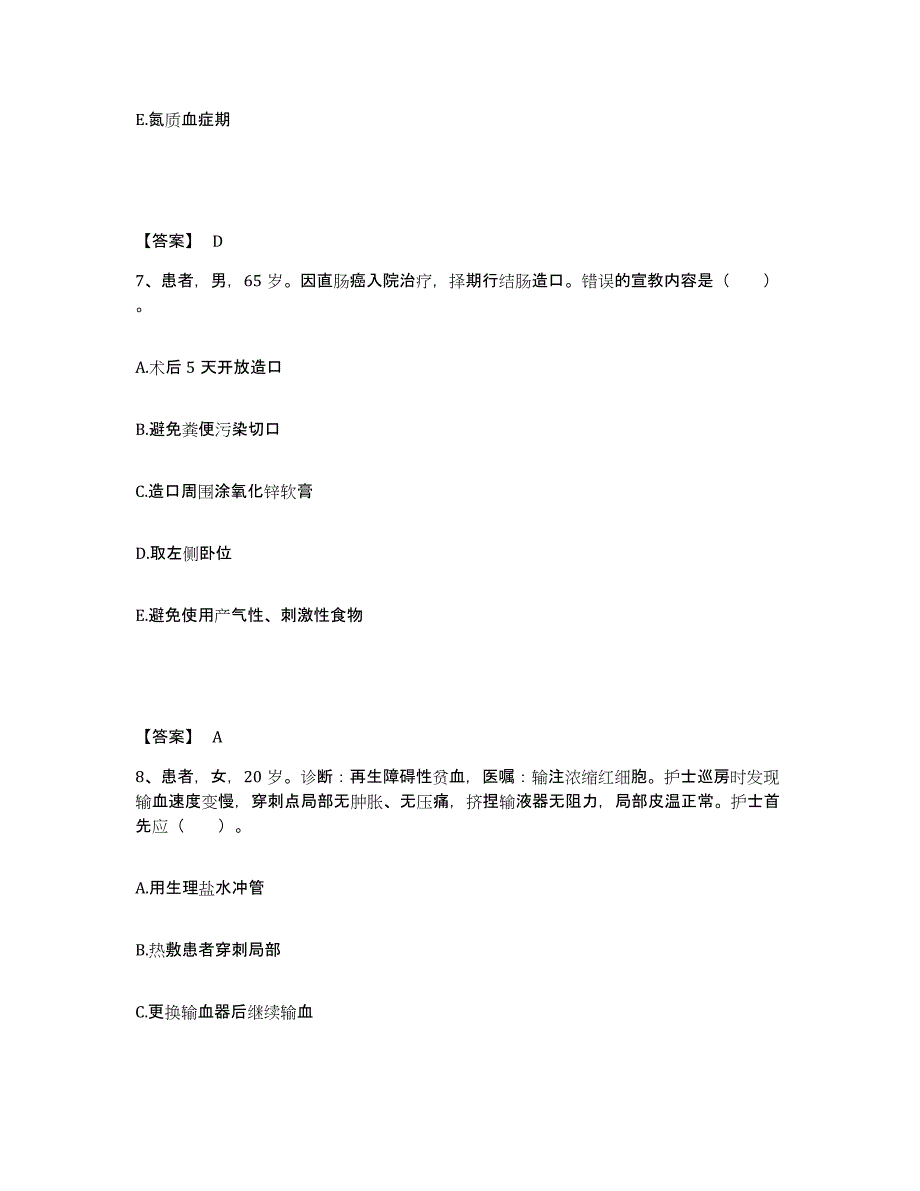 E.氮质血症期

【答案】 D

7、患者，男，65 岁。因直肠癌入院治疗，择期行结肠造口。错误的宣教内容是（　　）。

A.术后 5 天开放造口

B.避免粪便污染切口

C.造口周围涂氧化锌软膏

D.取左侧卧位

E.避免使用产气性、刺激性食物

【答案】 A

8、患者，女，20 岁。诊断：再生障碍性贫血，医嘱：输注浓缩红细胞。护士巡房时发现输血速度变慢，穿刺点局部无肿胀、无压痛，挤捏输液器无阻力，局部皮温正常。护士首先应（　　）。

A.用生理盐水冲管

B.热敷患者穿刺局部

C.更换输血器后继续输血